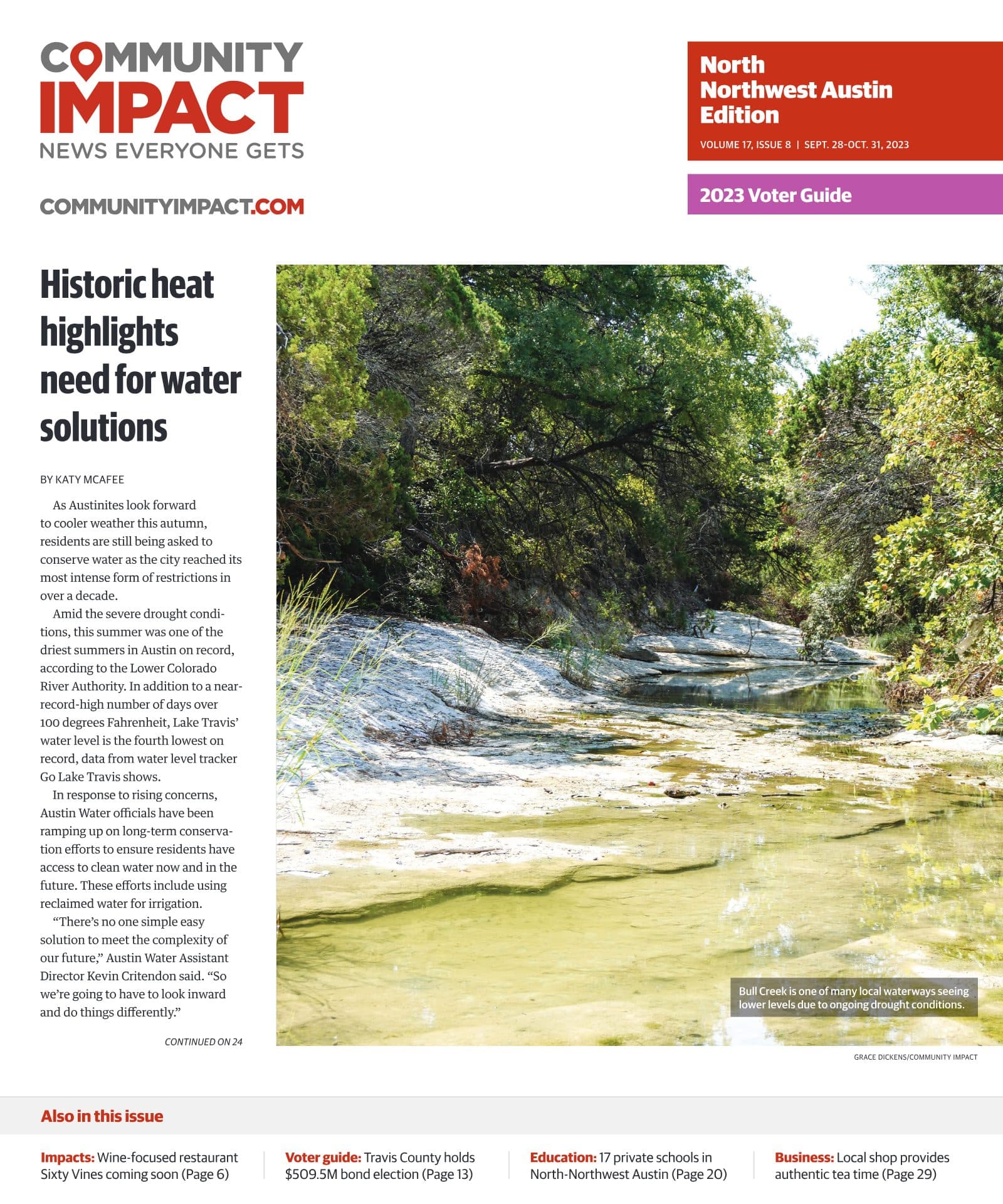 COMMUNITY IMPACT
NEWS EVERYONE GETS

COMMUNITYIMPACT.COM

North Northwest Austin Edition
VOLUME 17, ISSUE 8 | SEPT. 28-OCT. 31, 2023

2023 Voter Guide

Historic heat highlights need for water solutions

BY KATY MCAFEE

As Austinites look forward to cooler weather this autumn, residents are still being asked to conserve water as the city reached its most intense form of restrictions in over a decade.

Amid the severe drought conditions, this summer was one of the driest summers in Austin on record, according to the Lower Colorado River Authority. In addition to a near-record-high number of days over 100 degrees Fahrenheit, Lake Travis' water level is the fourth lowest on record, data from water level tracker Go Lake Travis shows.

In response to rising concerns, Austin Water officials have been ramping up on long-term conservation efforts to ensure residents have access to clean water now and in the future. These efforts include using reclaimed water for irrigation.

"There's no one simple easy solution to meet the complexity of our future," Austin Water Assistant Director Kevin Critendon said. "So we're going to have to look inward and do things differently."

CONTINUED ON 24

Bull Creek is one of many local waterways seeing lower levels due to ongoing drought conditions.

GRACE DICKENS/COMMUNITY IMPACT

Also in this issue

Impacts: Wine-focused restaurant Sixty Vines coming soon (Page 6)

Voter guide: Travis County holds $509.5M bond election (Page 13)

Education: 17 private schools in North-Northwest Austin (Page 20)

Business: Local shop provides authentic tea time (Page 29)